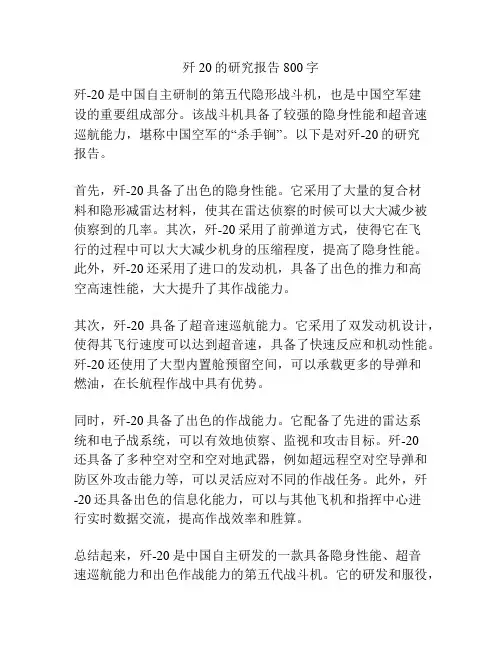 歼 20 的研究报告 800 字

歼-20 是中国自主研制的第五代隐形战斗机，也是中国空军建设的重要组成部分。该战斗机具备了较强的隐身性能和超音速巡航能力，堪称中国空军的“杀手锏”。以下是对歼-20 的研究报告。

首先，歼-20 具备了出色的隐身性能。它采用了大量的复合材料和隐形减雷达材料，使其在雷达侦察的时候可以大大减少被侦察到的几率。其次，歼-20 采用了前弹道方式，使得它在飞行的过程中可以大大减少机身的压缩程度，提高了隐身性能。此外，歼-20 还采用了进口的发动机，具备了出色的推力和高空高速性能，大大提升了其作战能力。

其次，歼-20 具备了超音速巡航能力。它采用了双发动机设计，使得其飞行速度可以达到超音速，具备了快速反应和机动性能。歼-20 还使用了大型内置舱预留空间，可以承载更多的导弹和燃油，在长航程作战中具有优势。

同时，歼-20 具备了出色的作战能力。它配备了先进的雷达系统和电子战系统，可以有效地侦察、监视和攻击目标。歼-20 还具备了多种空对空和空对地武器，例如超远程空对空导弹和防区外攻击能力等，可以灵活应对不同的作战任务。此外，歼-20 还具备出色的信息化能力，可以与其他飞机和指挥中心进行实时数据交流，提高作战效率和胜算。

总结起来，歼-20 是中国自主研发的一款具备隐身性能、超音速巡航能力和出色作战能力的第五代战斗机。它的研发和服役，